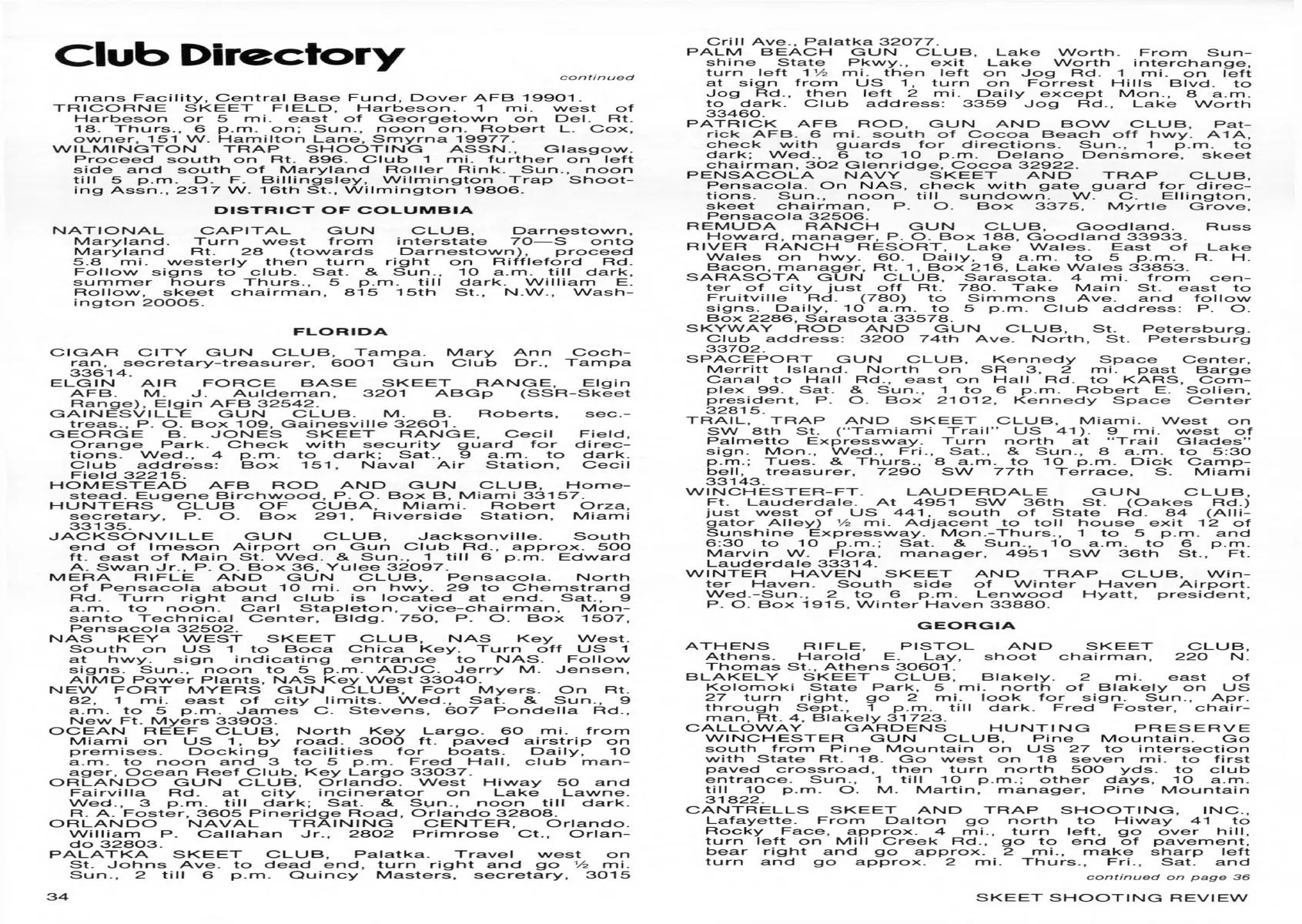 Club Directory

continued

mans Facility, Central Base Fund, Dover AFB 19901.
TRICORNE SKEET FIELD, Harbeson. 1 mi. west of Harbeson or 5 mi. east of Georgetown on Del. Rt. 18. Thurs., 6 p.m. on; Sun., noon on. Robert L. Cox, owner, 151 W. Hamilton Lane, Smyrna 19977.
WILMINGTON TRAP SHOOTING ASSN., Glasgow. Proceed south on Rt. 896. Club 1 mi. further on left side and south of Maryland Roller Rink. Sun., noon till 5 p.m. D. F. Billingsley, Wilmington Trap Shooting Assn., 2317 W. 16th St., Wilmington 19806.

DISTRICT OF COLUMBIA

NATIONAL CAPITAL GUN CLUB, Darnestown, Maryland. Turn west from interstate 70—S onto Maryland Rt. 28 (towards Darnestown), proceed 5.8 mi. westerly then turn right on Riffleford Rd. Follow signs to club. Sat. & Sun., 10 a.m. till dark, summer hours Thurs., 5 p.m. till dark. William E. Rollow, skeet chairman, 815 15th St., N.W., Washington 20005.

FLORIDA

CIGAR CITY GUN CLUB, Tampa. Mary Ann Cochran, secretary-treasurer, 6001 Gun Club Dr., Tampa 33614.
ELGIN AIR FORCE BASE SKEET RANGE, Elgin AFB. M. J. Auldeman, 3201 ABGp (SSR-Skeet Range), Elgin AFB 32542.
GAINESVILLE GUN CLUB. M. B. Roberts, sec.-treas., P. O. Box 109, Gainesville 32601.
GEORGE B. JONES SKEET RANGE, Cecil Field, Orange Park. Check with security guard for directions. Wed., 4 p.m. to dark; Sat., 9 a.m. to dark. Club address: Box 151, Naval Air Station, Cecil Field 32215.
HOMESTEAD AFB ROD AND GUN CLUB, Homestead. Eugene Birchwood, P. O. Box B, Miami 33157.
HUNTERS CLUB OF CUBA, Miami. Robert Orza, secretary, P. O. Box 291, Riverside Station, Miami 33135.
JACKSONVILLE GUN CLUB, Jacksonville. South end of Imeson Airport on Gun Club Rd., approx. 500 ft. east of Main St. Wed. & Sun., 1 till 6 p.m. Edward A. Swan Jr., P. O. Box 36, Yulee 32097.
MERA RIFLE AND GUN CLUB, Pensacola. North of Pensacola about 10 mi. on hwy. 29 to Chemstrand Rd. Turn right and club is located at end. Sat., 9 a.m. to noon. Carl Stapleton, vice-chairman, Monsanto Technical Center, Bldg. 750, P. O. Box 1507, Pensacola 32502.
NAS KEY WEST SKEET CLUB, NAS Key West. South on US 1 to Boca Chica Key. Turn off US 1 at hwy. sign indicating entrance to NAS. Follow signs. Sun., noon to 5 p.m. ADJC. Jerry M. Jensen, AIMD Power Plants, NAS Key West 33040.
NEW FORT MYERS GUN CLUB, Fort Myers. On Rt. 82, 1 mi. east of city limits. Wed., Sat. & Sun., 9 a.m. to 5 p.m. James C. Stevens, 607 Pondella Rd., New Ft. Myers 33903.
OCEAN REEF CLUB, North Key Largo. 60 mi. from Miami on US 1, by road. 3000 ft. paved airstrip on premises. Docking facilities for boats. Daily, 10 a.m. to noon and 3 to 5 p.m. Fred Hall, club manager, Ocean Reef Club, Key Largo 33037.
ORLANDO GUN CLUB, Orlando. West Hiway 50 and Fairvilla Rd. at city incinerator on Lake Lawne. Wed., 3 p.m. till dark; Sat. & Sun., noon till dark. R. A. Foster, 3605 Pineridge Road, Orlando 32808.
ORLANDO NAVAL TRAINING CENTER, Orlando. William P. Callahan Jr., 2802 Primrose Ct., Orlando 32803.
PALATKA SKEET CLUB, Palatka. Travel west on St. Johns Ave. to dead end, turn right and go ½ mi. Sun., 2 till 6 p.m. Quincy Masters, secretary, 3015 Crill Ave., Palatka 32077.
PALM BEACH GUN CLUB, Lake Worth. From Sunshine State Pkwy., exit Lake Worth interchange, turn left 1½ mi. then left on Jog Rd. 1 mi. on left at sign from US 1, turn on Forrest Hills Blvd. to Jog Rd., then left 2 mi. Daily except Mon., 8 a.m. to dark. Club address: 3359 Jog Rd., Lake Worth 33460.
PATRICK AFB ROD, GUN AND BOW CLUB, Patrick AFB. 6 mi. south of Cocoa Beach off hwy. A1A, check with guards for directions. Sun., 1 p.m. to dark; Wed., 6 to 10 p.m. Delano Densmore, skeet chairman, 302 Glenridge, Cocoa 32922.
PENSACOLA NAVY SKEET AND TRAP CLUB, Pensacola. On NAS, check with gate guard for directions. Sun., noon till sundown. W. C. Ellington, skeet chairman, P. O. Box 3375, Myrtle Grove, Pensacola 32506.
REMUDA RANCH GUN CLUB, Goodland. Russ Howard, manager, P. O. Box 188, Goodland 33933.
RIVER RANCH RESORT, Lake Wales. East of Lake Wales on hwy. 60. Daily, 9 a.m. to 5 p.m. R. H. Bacon, manager, Rt. 1, Box 216, Lake Wales 33853.
SARASOTA GUN CLUB, Sarasota. 4 mi. from center of city just off Rt. 780. Take Main St. east to Fruitville Rd. (780) to Simmons Ave. and follow signs. Daily, 10 a.m. to 5 p.m. Club address: P. O. Box 2286, Sarasota 33578.
SKYWAY ROD AND GUN CLUB, St. Petersburg. Club address: 3200 74th Ave. North, St. Petersburg 33702.
SPACEPORT GUN CLUB, Kennedy Space Center, Merritt Island. North on SR 3, 2 mi. past Barge Canal to Hall Rd., east on Hall Rd. to KARS, Complex 99. Sat. & Sun., 1 to 6 p.m. Robert E. Solien, president, P. O. Box 21012, Kennedy Space Center 32815.
TRAIL, TRAP AND SKEET CLUB, Miami. West on SW 8th St. ("Tamiami Trail" US 41). 9 mi. west of Palmetto Expressway. Turn north at "Trail Glades" sign. Mon., Wed., Fri., Sat., & Sun., 8 a.m. to 5:30 p.m.; Tues. & Thurs., 8 a.m. to 10 p.m. Dick Campbell, treasurer, 7290 SW 77th Terrace, S. Miami 33143.
WINCHESTER-FT. LAUDERDALE GUN CLUB, Ft. Lauderdale. At 4951 SW 36th St. (Oakes Rd.) just west of US 441, south of State Rd. 84 (Alligator Alley) ½ mi. Adjacent to toll house exit 12 of Sunshine Expressway. Mon.-Thurs., 1 to 5 p.m. and 6:30 to 10 p.m.; Sat. & Sun., 10 a.m. to 6 p.m. Marvin W. Flora, manager, 4951 SW 36th St., Ft. Lauderdale 33314.
WINTER HAVEN SKEET AND TRAP CLUB, Winter Haven. South side of Winter Haven Airport. Wed.-Sun., 2 to 6 p.m. Lenwood Hyatt, president, P. O. Box 1915, Winter Haven 33880.

GEORGIA

ATHENS RIFLE, PISTOL AND SKEET CLUB, Athens. Harold E. Lay, shoot chairman, 220 N. Thomas St., Athens 30601.
BLAKELY SKEET CLUB, Blakely. 2 mi. east of Kolomoki State Park, 5 mi. north of Blakely on US 27 turn right, go 2 mi. look for sign. Sun., Apr. through Sept., 1 p.m. till dark. Fred Foster, chairman, Rt. 4, Blakely 31723.
CALLOWAY GARDENS HUNTING PRESERVE WINCHESTER GUN CLUB, Pine Mountain. Go south from Pine Mountain on US 27 to intersection with State Rt. 18. Go west on 18 seven mi. to first paved crossroad, then turn north 500 yds. to club entrance. Sun., 1 till 10 p.m.; other days, 10 a.m. till 10 p.m. O. M. Martin, manager, Pine Mountain 31822.
CANTRELLS SKEET AND TRAP SHOOTING, INC., Lafayette. From Dalton go north to Hiway 41 to Rocky Face, approx. 4 mi., turn left, go over hill, turn left on Mill Creek Rd., go to end of pavement, bear right and go approx. 2 mi., make sharp left turn and go approx. 2 mi. Thurs., Fri., Sat. and

continued on page 36

34

SKEET SHOOTING REVIEW